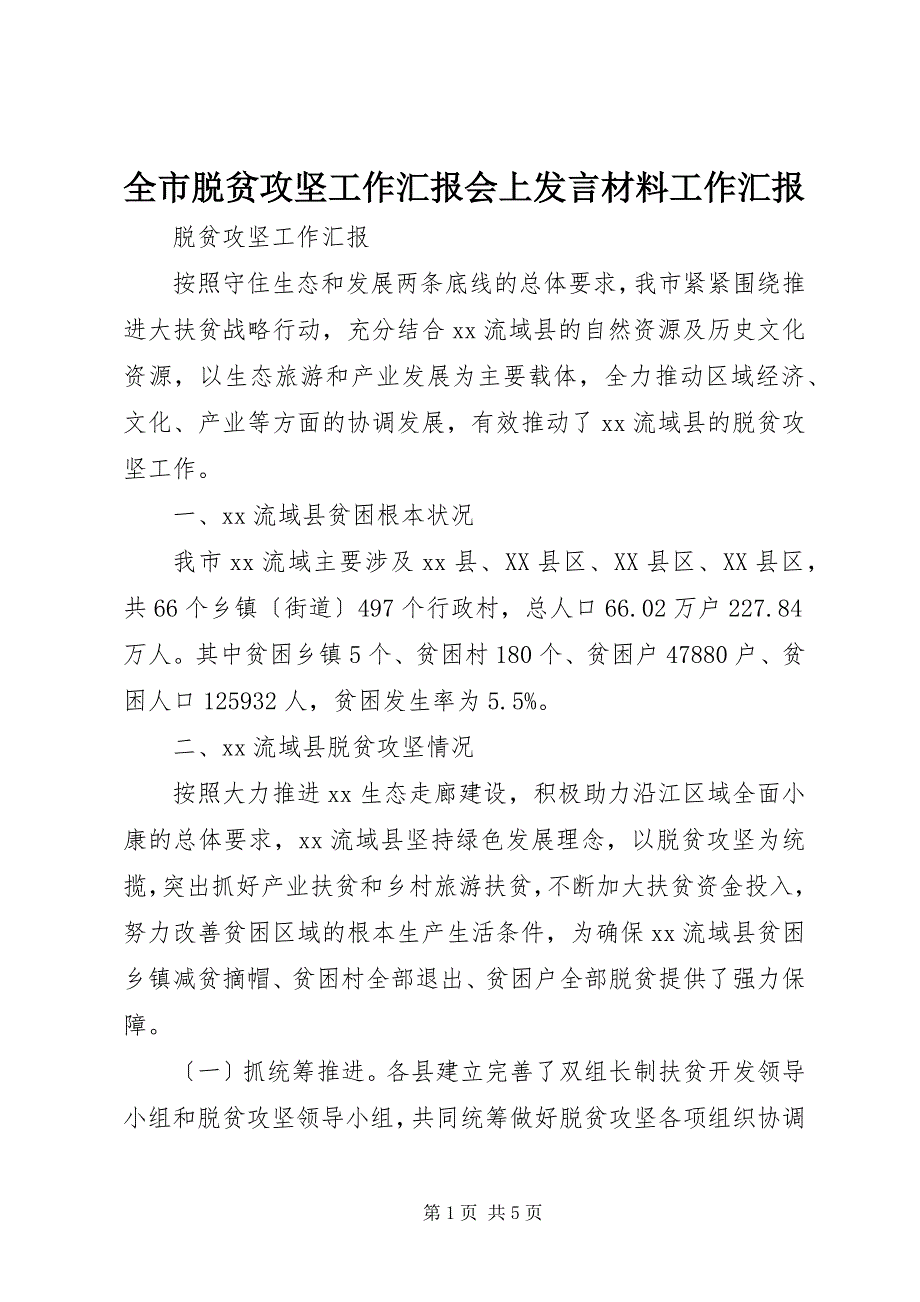 全市脱贫攻坚工作汇报会上发言材料工作汇报

脱贫攻坚工作汇报

按照守住生态和发展两条底线的总体要求，我市紧紧围绕推进大扶贫战略行动，充分结合 xx 流域县的自然资源及历史文化资源，以生态旅游和产业发展为主要载体，全力推动区域经济、文化、产业等方面的协调发展，有效推动了 xx 流域县的脱贫攻坚工作。

一、xx 流域县贫困根本状况

我市 xx 流域主要涉及 xx 县、XX 县区、XX 县区、XX 县区，共 66 个乡镇〔街道〕497 个行政村，总人口 66.02 万户 227.84 万人。其中贫困乡镇 5 个、贫困村 180 个、贫困户 47880 户、贫困人口 125932 人，贫困发生率为 5.5%。

二、xx 流域县脱贫攻坚情况

按照大力推进 xx 生态走廊建设，积极助力沿江区域全面小康的总体要求，xx 流域县坚持绿色发展理念，以脱贫攻坚为统揽，突出抓好产业扶贫和乡村旅游扶贫，不断加大扶贫资金投入，努力改善贫困区域的根本生产生活条件，为确保 xx 流域县贫困乡镇减贫摘帽、贫困村全部退出、贫困户全部脱贫提供了强力保障。

〔一〕抓统筹推进。各县建立完善了双组长制扶贫开发领导小组和脱贫攻坚领导小组，共同统筹做好脱贫攻坚各项组织协调

第 1 页 共 5 页